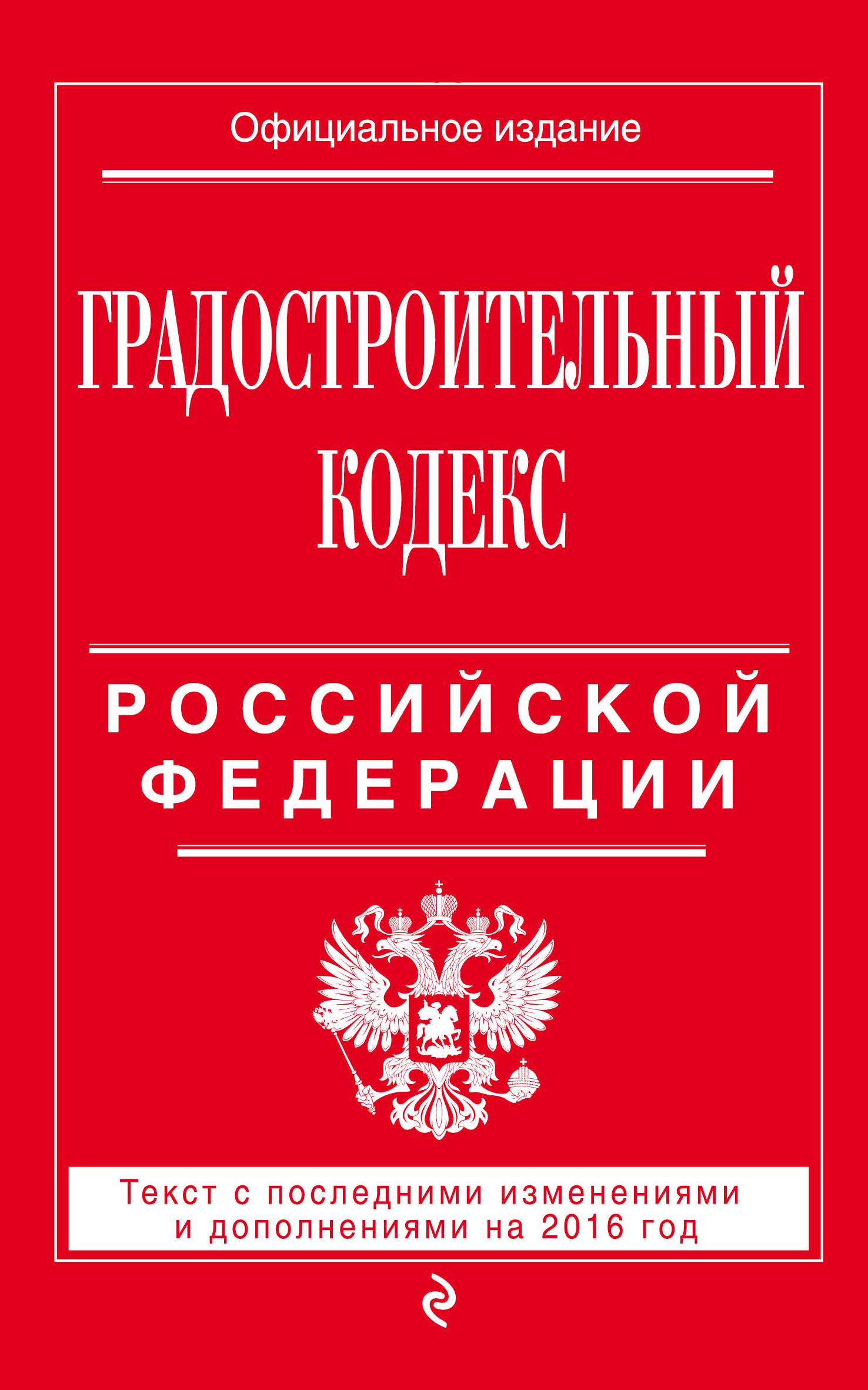 Официальное издание

ГРАДОСТРОИТЕЛЬНЫЙ КОДЕКС

РОССИЙСКОЙ ФЕДЕРАЦИИ

Текст с последними изменениями и дополнениями на 2016 год